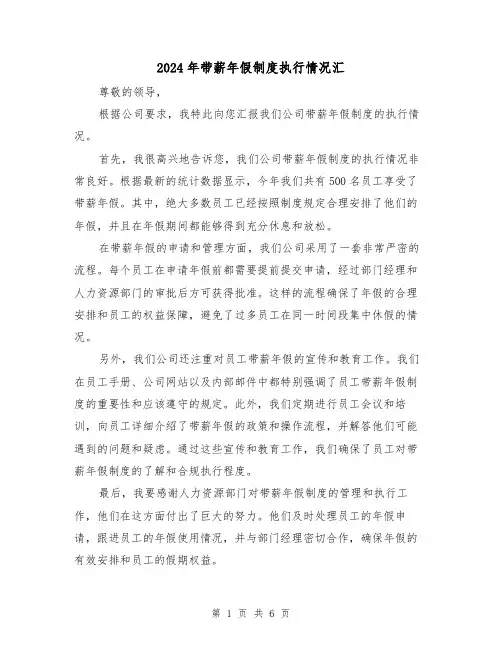 2024年带薪年假制度执行情况汇

尊敬的领导，

根据公司要求，我特此向您汇报我们公司带薪年假制度的执行情况。

首先，我很高兴地告诉您，我们公司带薪年假制度的执行情况非常良好。根据最新的统计数据显示，今年我们共有500名员工享受了带薪年假。其中，绝大多数员工已经按照制度规定合理安排了他们的年假，并且在年假期间都能够得到充分休息和放松。

在带薪年假的申请和管理方面，我们公司采用了一套非常严密的流程。每个员工在申请年假前都需要提前提交申请，经过部门经理和人力资源部门的审批后方可获得批准。这样的流程确保了年假的合理安排和员工的权益保障，避免了过多员工在同一时间段集中休假的情况。

另外，我们公司还注重对员工带薪年假的宣传和教育工作。我们在员工手册、公司网站以及内部邮件中都特别强调了员工带薪年假制度的重要性和应该遵守的规定。此外，我们定期进行员工会议和培训，向员工详细介绍了带薪年假的政策和操作流程，并解答他们可能遇到的问题和疑虑。通过这些宣传和教育工作，我们确保了员工对带薪年假制度的了解和合规执行程度。

最后，我要感谢人力资源部门对带薪年假制度的管理和执行工作，他们在这方面付出了巨大的努力。他们及时处理员工的年假申请，跟进员工的年假使用情况，并与部门经理密切合作，确保年假的有效安排和员工的假期权益。

第 1 页 共 6 页